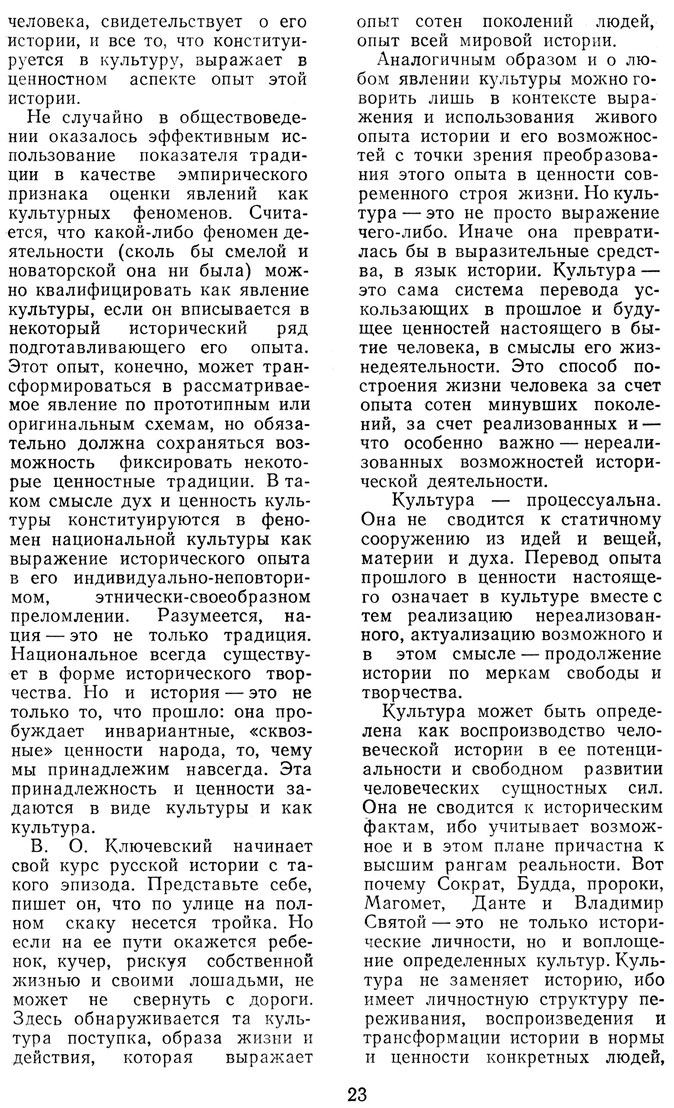 человека, свидетельствует о его истории, и все то, что конституируется в культуру, выражает в ценностном аспекте опыт этой истории.

Не случайно в обществоведении оказалось эффективным использование показателя традиции в качестве эмпирического признака оценки явлений как культурных феноменов. Считается, что какой-либо феномен деятельности (сколь бы смелой и новаторской она ни была) можно квалифицировать как явление культуры, если он вписывается в некоторый исторический ряд подготавливающего его опыта. Этот опыт, конечно, может трансформироваться в рассматриваемое явление по прототипным или оригинальным схемам, но обязательно должна сохраняться возможность фиксировать некоторые ценностные традиции. В таком смысле дух и ценность культуры конституируются в феномен национальной культуры как выражение исторического опыта в его индивидуально-неповторимом, этнически-своеобразном преломлении. Разумеется, нация — это не только традиция. Национальное всегда существует в форме исторического творчества. Но и история — это не только то, что прошло: она пробуждает инвариантные, «сквозные» ценности народа, то, чему мы принадлежим навсегда. Эта принадлежность и ценности задаются в виде культуры и как культура.

В. О. Ключевский начинает свой курс русской истории с такого эпизода. Представьте себе, пишет он, что по улице на полном скаку несется тройка. Но если на ее пути окажется ребенок, кучер, рискуя собственной жизнью и своими лошадьми, не может не свернуть с дороги. Здесь обнаруживается та культура поступка, образа жизни и действия, которая выражает опыт сотен поколений людей, опыт всей мировой истории.

Аналогичным образом и о любом явлении культуры можно говорить лишь в контексте выражения и использования живого опыта истории и его возможностей с точки зрения преобразования этого опыта в ценности современного строя жизни. Но культура — это не просто выражение чего-либо. Иначе она превратилась бы в выразительные средства, в язык истории. Культура — это сама система перевода ускользающих в прошлое и будущее ценностей настоящего в бытие человека, в смыслы его жизнедеятельности. Это способ построения жизни человека за счет опыта сотен минувших поколений, за счет реализованных и — что особенно важно — нереализованных возможностей исторической деятельности.

Культура — процессуальна. Она не сводится к статичному сооружению из идей и вещей, материи и духа. Перевод опыта прошлого в ценности настоящего означает в культуре вместе с тем реализацию нереализованного, актуализацию возможного и в этом смысле — продолжение истории по меркам свободы и творчества.

Культура может быть определена как воспроизводство человеческой истории в ее потенциальности и свободном развитии человеческих сущностных сил. Она не сводится к историческим фактам, ибо учитывает возможное и в этом плане причастна к высшим рангам реальности. Вот почему Сократ, Будда, пророки, Магомет, Данте и Владимир Святой — это не только исторические личности, но и воплощение определенных культур. Культура не заменяет историю, ибо имеет личностную структуру переживания, воспроизведения и трансформации истории в нормы и ценности конкретных людей,

23